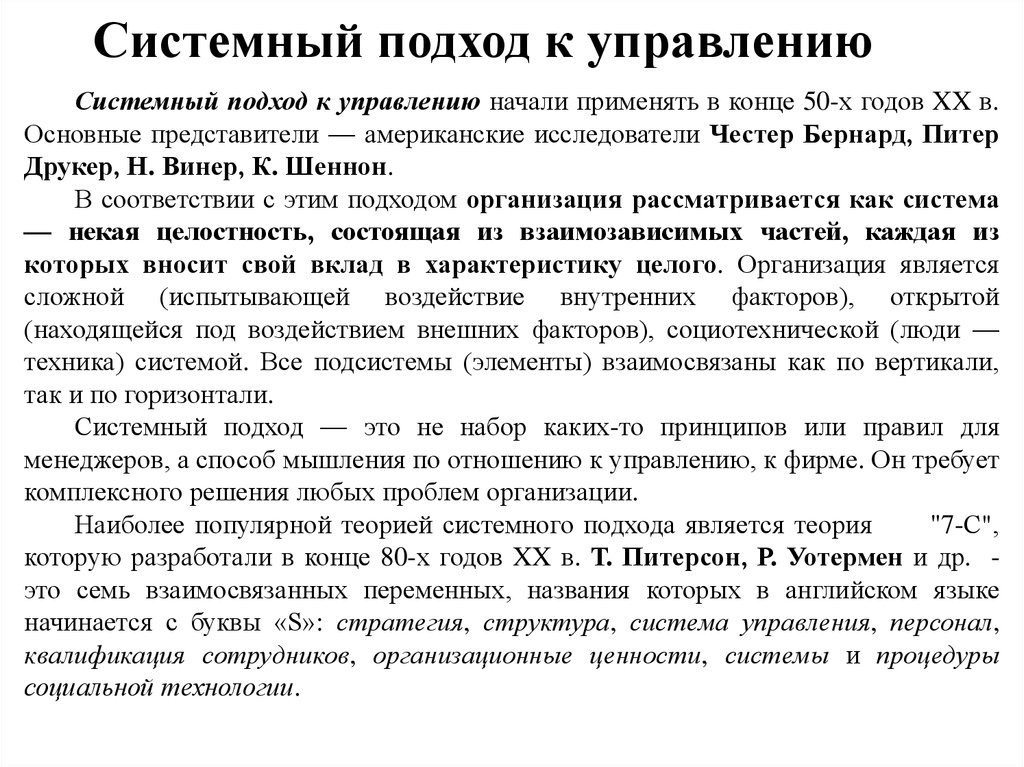 Системный подход к управлению

Системный подход к управлению начали применять в конце 50-х годов XX в. Основные представители — американские исследователи Честер Бернард, Питер Друкер, Н. Винер, К. Шеннон.

В соответствии с этим подходом организация рассматривается как система — некая целостность, состоящая из взаимозависимых частей, каждая из которых вносит свой вклад в характеристику целого. Организация является сложной (испытывающей воздействие внутренних факторов), открытой (находящейся под воздействием внешних факторов), социотехнической (люди — техника) системой. Все подсистемы (элементы) взаимосвязаны как по вертикали, так и по горизонтали.

Системный подход — это не набор каких-то принципов или правил для менеджеров, а способ мышления по отношению к управлению, к фирме. Он требует комплексного решения любых проблем организации.

Наиболее популярной теорией системного подхода является теория "7-С", которую разработали в конце 80-х годов XX в. Т. Питерсон, Р. Уотермен и др. - это семь взаимосвязанных переменных, названия которых в английском языке начинается с буквы «S»: стратегия, структура, система управления, персонал, квалификация сотрудников, организационные ценности, системы и процедуры социальной технологии.